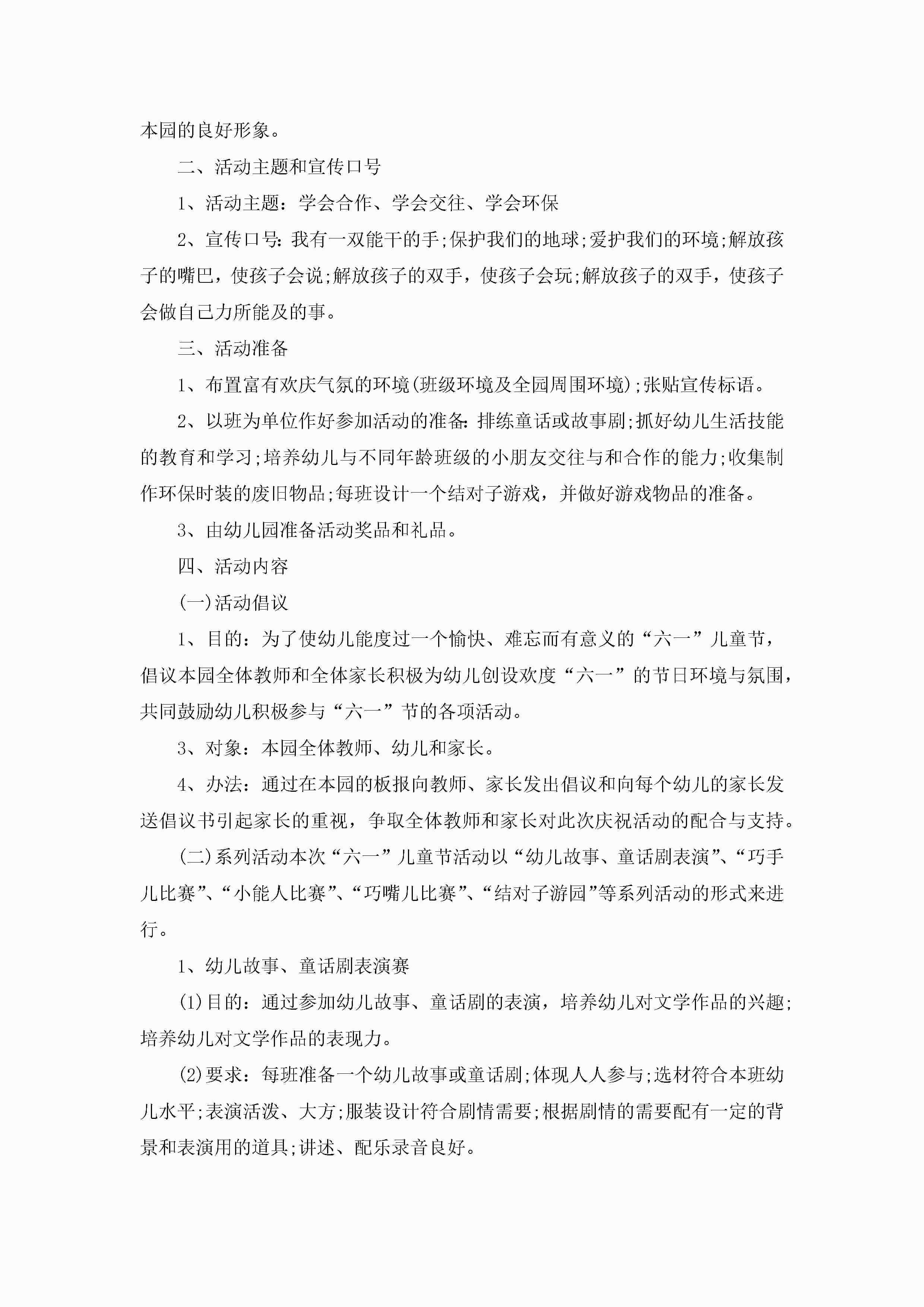 本园的良好形象。

二、活动主题和宣传口号

1、活动主题：学会合作、学会交往、学会环保

2、宣传口号：我有一双能干的手;保护我们的地球;爱护我们的环境;解放孩子的嘴巴，使孩子会说;解放孩子的双手，使孩子会玩;解放孩子的双手，使孩子会做自己力所能及的事。

三、活动准备

1、布置富有欢庆气氛的环境(班级环境及全园周围环境);张贴宣传标语。

2、以班为单位作好参加活动的准备：排练童话或故事剧;抓好幼儿生活技能的教育和学习;培养幼儿与不同年龄班级的小朋友交往与和合作的能力;收集制作环保时装的废旧物品;每班设计一个结对子游戏，并做好游戏物品的准备。

3、由幼儿园准备活动奖品和礼品。

四、活动内容

(一)活动倡议

1、目的：为了使幼儿能度过一个愉快、难忘而有意义的“六一”儿童节，倡议本园全体教师和全体家长积极为幼儿创设欢度“六一”的节日环境与氛围，共同鼓励幼儿积极参与“六一”节的各项活动。

3、对象：本园全体教师、幼儿和家长。

4、办法：通过在本园的板报向教师、家长发出倡议和向每个幼儿的家长发送倡议书引起家长的重视，争取全体教师和家长对此次庆祝活动的配合与支持。

(二)系列活动本次“六一”儿童节活动以“幼儿故事、童话剧表演”、“巧手儿比赛”、“小能人比赛”、“巧嘴儿比赛”、“结对子游园”等系列活动的形式来进行。

1、幼儿故事、童话剧表演赛

(1)目的：通过参加幼儿故事、童话剧的表演，培养幼儿对文学作品的兴趣;培养幼儿对文学作品的表现力。

(2)要求：每班准备一个幼儿故事或童话剧;体现人人参与;选材符合本班幼儿水平;表演活泼、大方;服装设计符合剧情需要;根据剧情的需要配有一定的背景和表演用的道具;讲述、配乐录音良好。